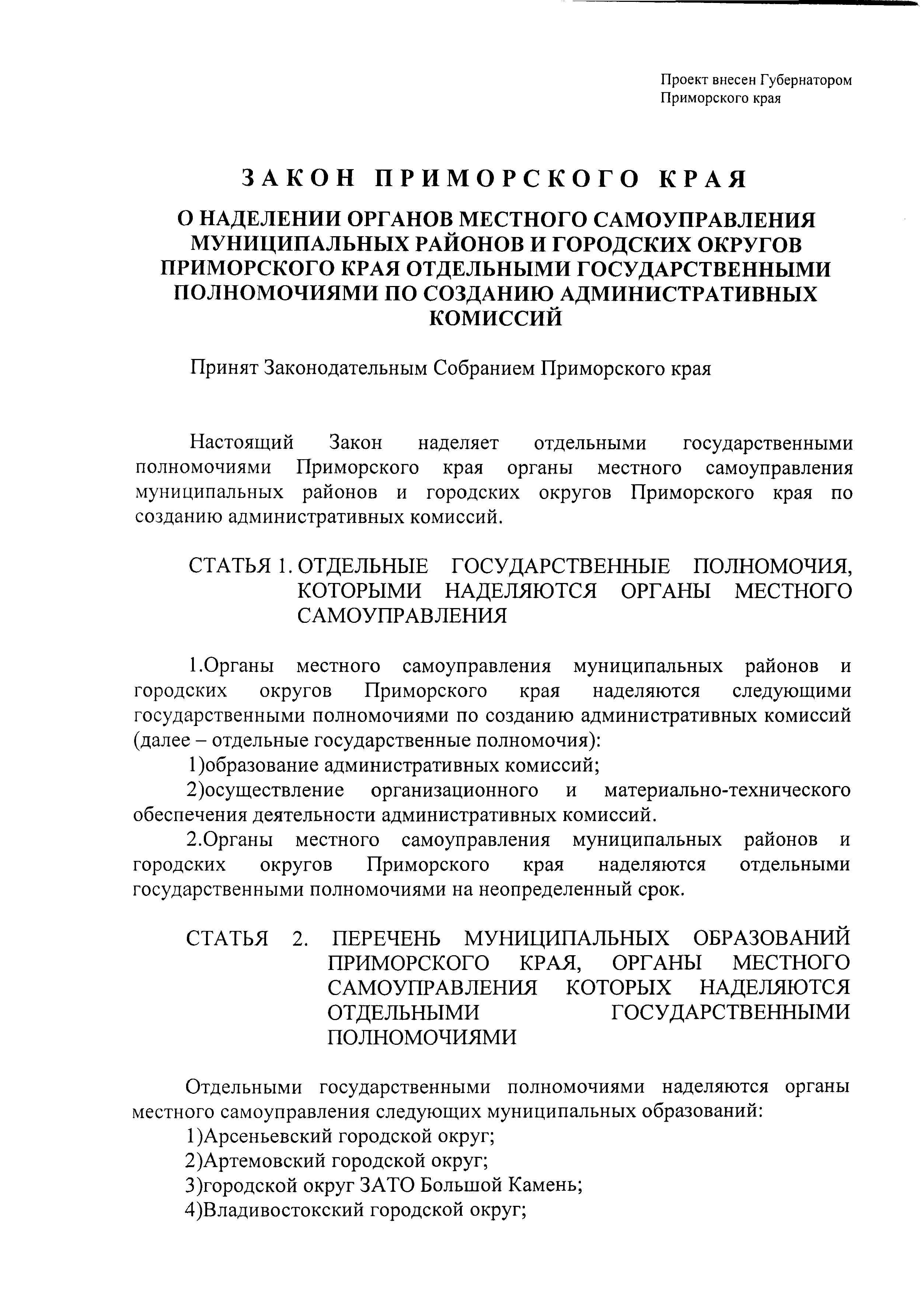 Проект внесен Губернатором Приморского края

ЗАКОН ПРИМОРСКОГО КРАЯ

О НАДЕЛЕНИИ ОРГАНОВ МЕСТНОГО САМОУПРАВЛЕНИЯ МУНИЦИПАЛЬНЫХ РАЙОНОВ И ГОРОДСКИХ ОКРУГОВ ПРИМОРСКОГО КРАЯ ОТДЕЛЬНЫМИ ГОСУДАРСТВЕННЫМИ ПОЛНОМОЧИЯМИ ПО СОЗДАНИЮ АДМИНИСТРАТИВНЫХ КОМИССИЙ

Принят Законодательным Собранием Приморского края

Настоящий Закон наделяет отдельными государственными полномочиями Приморского края органы местного самоуправления муниципальных районов и городских округов Приморского края по созданию административных комиссий.

СТАТЬЯ 1. ОТДЕЛЬНЫЕ ГОСУДАРСТВЕННЫЕ ПОЛНОМОЧИЯ, КОТОРЫМИ НАДЕЛЯЮТСЯ ОРГАНЫ МЕСТНОГО САМОУПРАВЛЕНИЯ

1.Органы местного самоуправления муниципальных районов и городских округов Приморского края наделяются следующими государственными полномочиями по созданию административных комиссий (далее – отдельные государственные полномочия):

1)образование административных комиссий;

2)осуществление организационного и материально-технического обеспечения деятельности административных комиссий.

2.Органы местного самоуправления муниципальных районов и городских округов Приморского края наделяются отдельными государственными полномочиями на неопределенный срок.

СТАТЬЯ 2. ПЕРЕЧЕНЬ МУНИЦИПАЛЬНЫХ ОБРАЗОВАНИЙ ПРИМОРСКОГО КРАЯ, ОРГАНЫ МЕСТНОГО САМОУПРАВЛЕНИЯ КОТОРЫХ НАДЕЛЯЮТСЯ ОТДЕЛЬНЫМИ ГОСУДАРСТВЕННЫМИ ПОЛНОМОЧИЯМИ

Отдельными государственными полномочиями наделяются органы местного самоуправления следующих муниципальных образований:

1)Арсеньевский городской округ;

2)Артемовский городской округ;

3)городской округ ЗАТО Большой Камень;

4)Владивостокский городской округ;